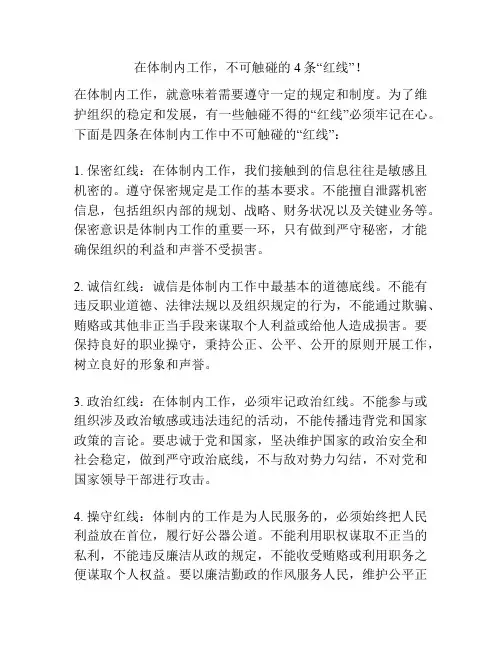 在体制内工作，不可触碰的 4 条“红线”！

在体制内工作，就意味着需要遵守一定的规定和制度。为了维护组织的稳定和发展，有一些触碰不得的“红线”必须牢记在心。下面是四条在体制内工作中不可触碰的“红线”：

1. 保密红线：在体制内工作，我们接触到的信息往往是敏感且机密的。遵守保密规定是工作的基本要求。不能擅自泄露机密信息，包括组织内部的规划、战略、财务状况以及关键业务等。保密意识是体制内工作的重要一环，只有做到严守秘密，才能确保组织的利益和声誉不受损害。

2. 诚信红线：诚信是体制内工作中最基本的道德底线。不能有违反职业道德、法律法规以及组织规定的行为，不能通过欺骗、贿赂或其他非正当手段来谋取个人利益或给他人造成损害。要保持良好的职业操守，秉持公正、公平、公开的原则开展工作，树立良好的形象和声誉。

3. 政治红线：在体制内工作，必须牢记政治红线。不能参与或组织涉及政治敏感或违法违纪的活动，不能传播违背党和国家政策的言论。要忠诚于党和国家，坚决维护国家的政治安全和社会稳定，做到严守政治底线，不与敌对势力勾结，不对党和国家领导干部进行攻击。

4. 操守红线：体制内的工作是为人民服务的，必须始终把人民利益放在首位，履行好公器公道。不能利用职权谋取不正当的私利，不能违反廉洁从政的规定，不能收受贿赂或利用职务之便谋取个人权益。要以廉洁勤政的作风服务人民，维护公平正